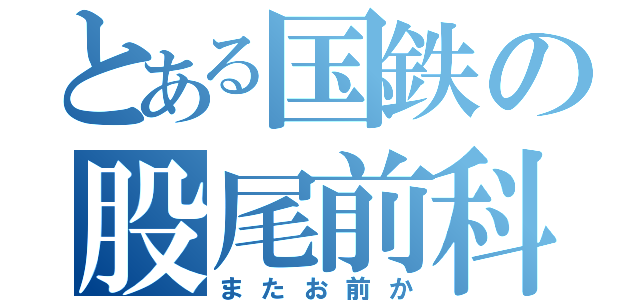 とある国鉄の
股尾前科
またお前か